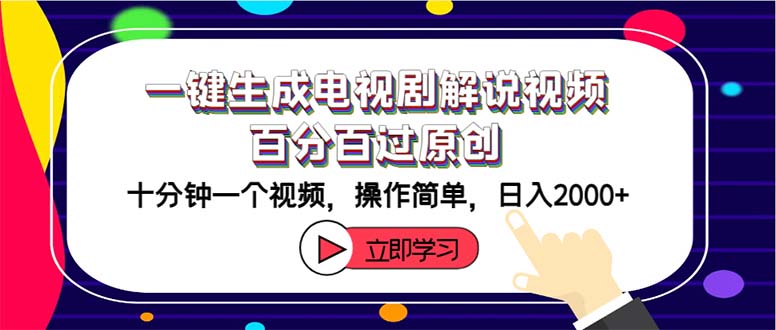 一键生成电视剧解说视频
百分百过原创

十分钟一个视频，操作简单，日入2000+

立即学习